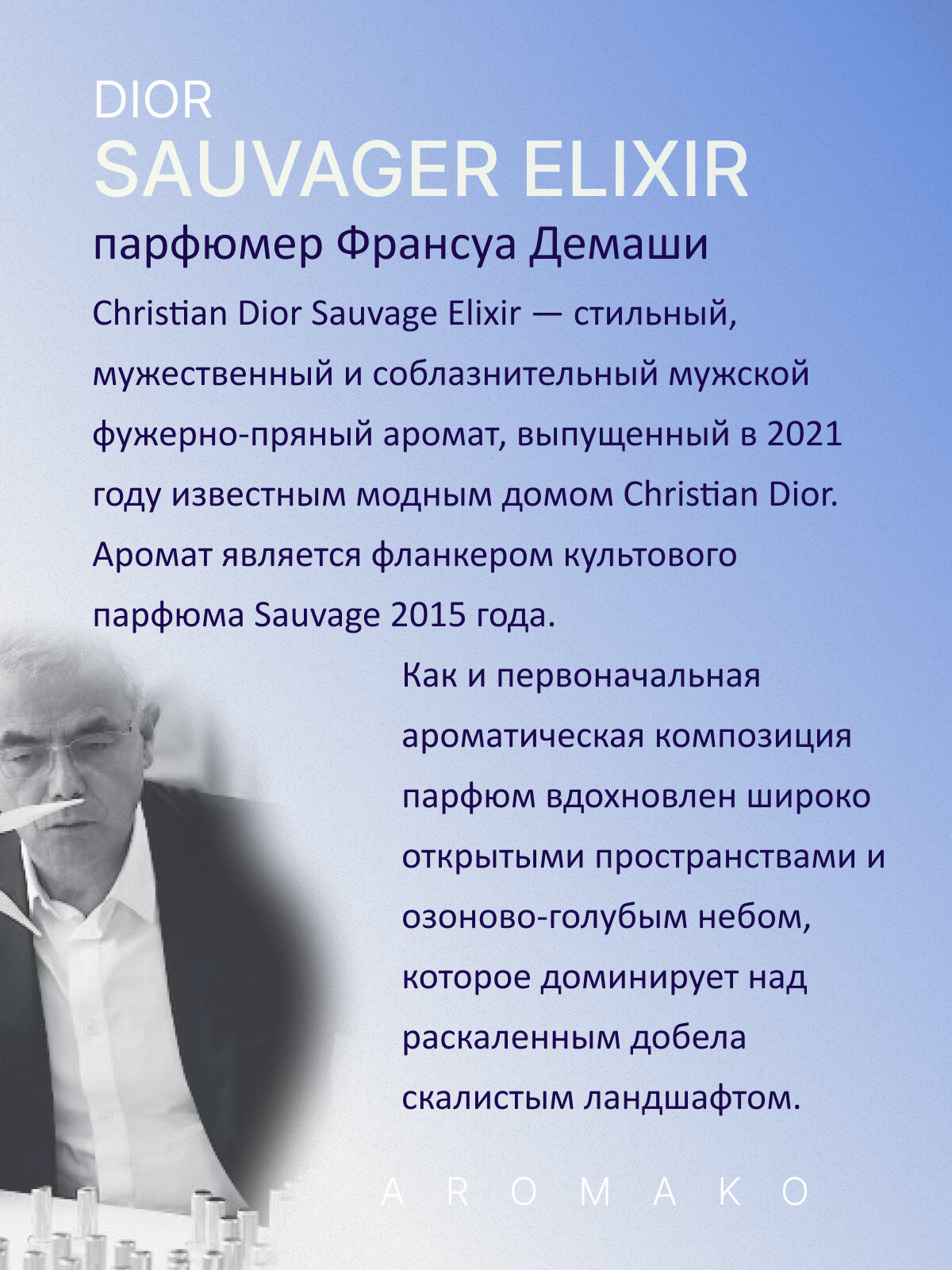 DIOR
SAUVAGER ELIXIR
парфюмер Франсуа Демаши

Christian Dior Sauvage Elixir — стильный, мужественный и соблазнительный мужской фужерно-пряный аромат, выпущенный в 2021 году известным модным домом Christian Dior. Аромат является фланкером культового парфюма Sauvage 2015 года.

Как и первоначальная ароматическая композиция парфюм вдохновлен широко открытыми пространствами и озоново-голубым небом, которое доминирует над раскаленным добела скалистым ландшафтом.

AROMAKO